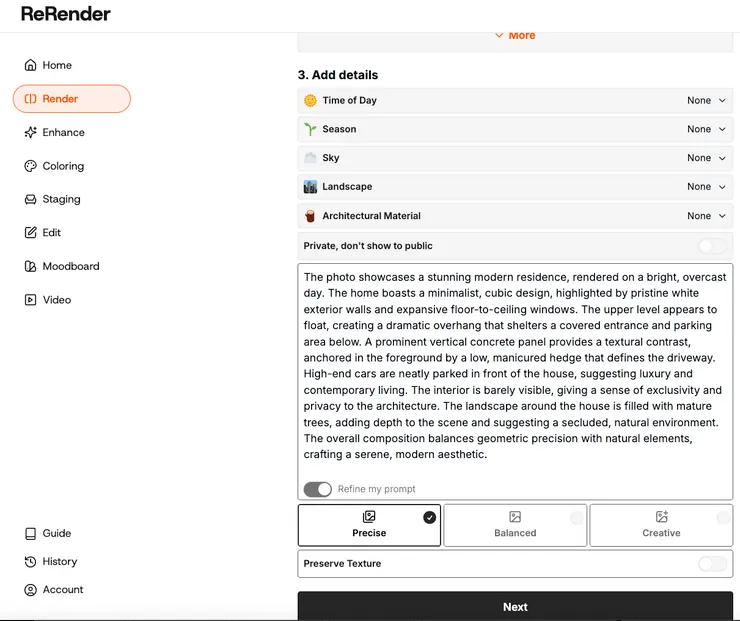 ReRender

Home
Render
Enhance
Coloring
Staging
Edit
Moodboard
Video

Guide
History
Account

More

3. Add details

Time of Day None
Season None
Sky None
Landscape None
Architectural Material None

Private, don't show to public

The photo showcases a stunning modern residence, rendered on a bright, overcast day. The home boasts a minimalist, cubic design, highlighted by pristine white exterior walls and expansive floor-to-ceiling windows. The upper level appears to float, creating a dramatic overhang that shelters a covered entrance and parking area below. A prominent vertical concrete panel provides a textural contrast, anchored in the foreground by a low, manicured hedge that defines the driveway. High-end cars are neatly parked in front of the house, suggesting luxury and contemporary living. The interior is barely visible, giving a sense of exclusivity and privacy to the architecture. The landscape around the house is filled with mature trees, adding depth to the scene and suggesting a secluded, natural environment. The overall composition balances geometric precision with natural elements, crafting a serene, modern aesthetic.

Refine my prompt

Precise
Balanced
Creative

Preserve Texture

Next